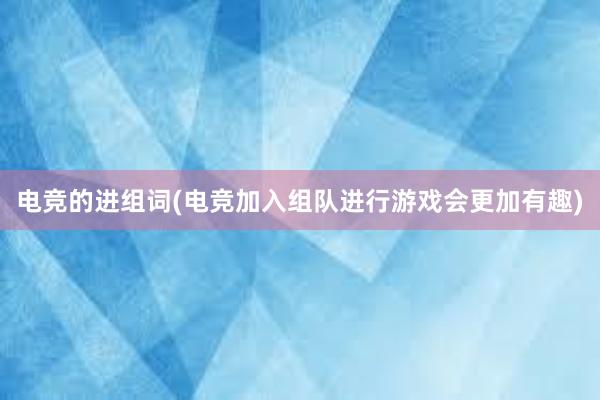 电竞的进组词(电竞加入组队进行游戏会更加有趣)